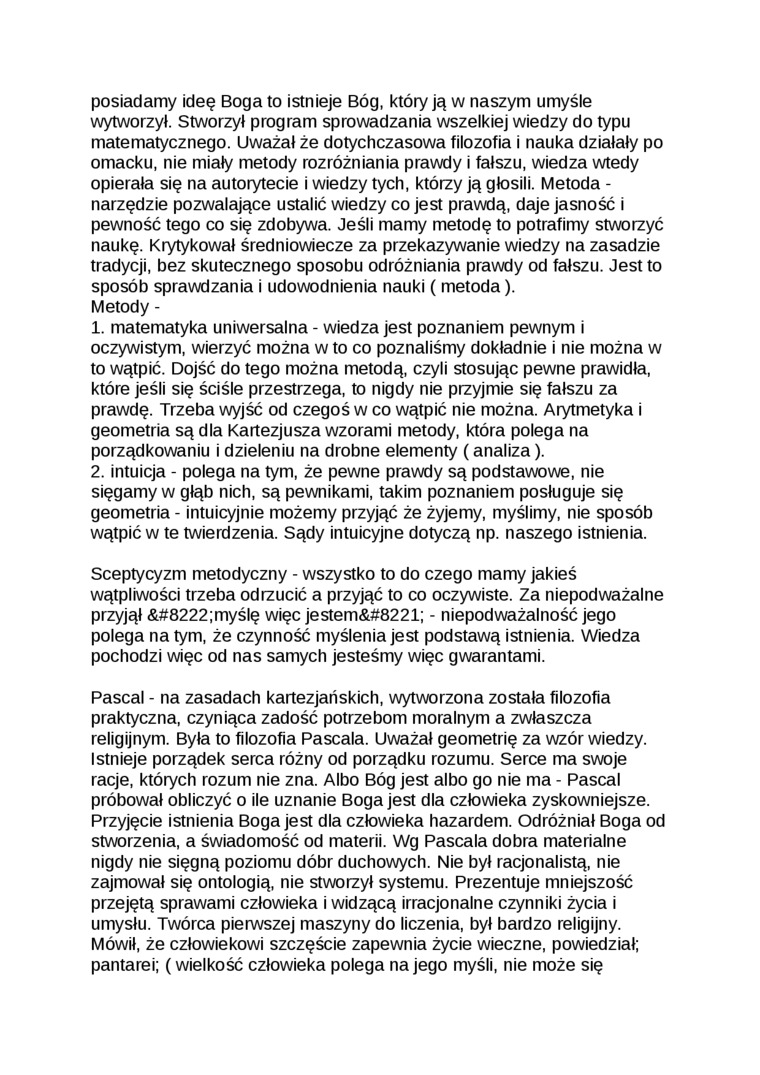 posiadamy ideę Boga to istnieje Bóg, który ją w naszym umyśle wytworzył. Stworzył program sprowadzania wszelkiej wiedzy do typu matematycznego. Uważał że dotychczasowa filozofia i nauka działały po omacku, nie miały metody rozróżniania prawdy i fałszu, wiedza wtedy opierała się na autorytecie i wiedzy tych, którzy ją głosili. Metoda - narzędzie pozwalające ustalić wiedzy co jest prawdą, daje jasność i pewność tego co się zdobywa. Jeśli mamy metodę to potrafimy stworzyć naukę. Krytykował średniowiecze za przekazywanie wiedzy na zasadzie tradycji, bez skutecznego sposobu odróżniania prawdy od fałszu. Jest to sposób sprawdzania i udowodnienia nauki ( metoda ).
Metody -
1. matematyka uniwersalna - wiedza jest poznaniem pewnym i oczywistym, wierzyć można w to co poznaliśmy dokładnie i nie można w to wątpić. Dojść do tego można metodą, czyli stosując pewne prawidła, które jeśli się ściśle przestrzega, to nigdy nie przyjmie się fałszu za prawdę. Trzeba wyjść od czegoś w co wątpić nie można. Arytmetyka i geometria są dla Kartezjusza wzorami metody, która polega na porządkowaniu i dzieleniu na drobne elementy ( analiza ).
2. intuicja - polega na tym, że pewne prawdy są podstawowe, nie sięgamy w głąb nich, są pewnikami, takim poznaniem posługuje się geometria - intuicyjnie możemy przyjąć że żyjemy, myślimy, nie sposób wątpić w te twierdzenia. Sądy intuicyjne dotyczą np. naszego istnienia.

Sceptycyzm metodyczny - wszystko to do czego mamy jakieś wątpliwości trzeba odrzucić a przyjąć to co oczywiste. Za niepodważalne przyjął &#8222;myślę więc jestem&#8221; - niepodważalność jego polega na tym, że czynność myślenia jest podstawą istnienia. Wiedza pochodzi więc od nas samych jesteśmy więc gwarantami.

Pascal - na zasadach kartezjańskich, wytworzona została filozofia praktyczna, czyniąca zadość potrzebom moralnym a zwłaszcza religijnym. Była to filozofia Pascala. Uważał geometrię za wzór wiedzy. Istnieje porządek serca różny od porządku rozumu. Serce ma swoje racje, których rozum nie zna. Albo Bóg jest albo go nie ma - Pascal próbował obliczyć o ile uznanie Boga jest dla człowieka zyskowniejsze. Przyjęcie istnienia Boga jest dla człowieka hazardem. Odróżniał Boga od stworzenia, a świadomość od materii. Wg Pascala dobra materialne nigdy nie sięgną poziomu dóbr duchowych. Nie był racjonalistą, nie zajmował się ontologią, nie stworzył systemu. Prezentuje mniejszość przejętą sprawami człowieka i widzącą irracjonalne czynniki życia i umysłu. Twórca pierwszej maszyny do liczenia, był bardzo religijny. Mówił, że człowiekowi szczęście zapewnia życie wieczne, powiedział; pantarei; ( wielkość człowieka polega na jego myśli, nie może się